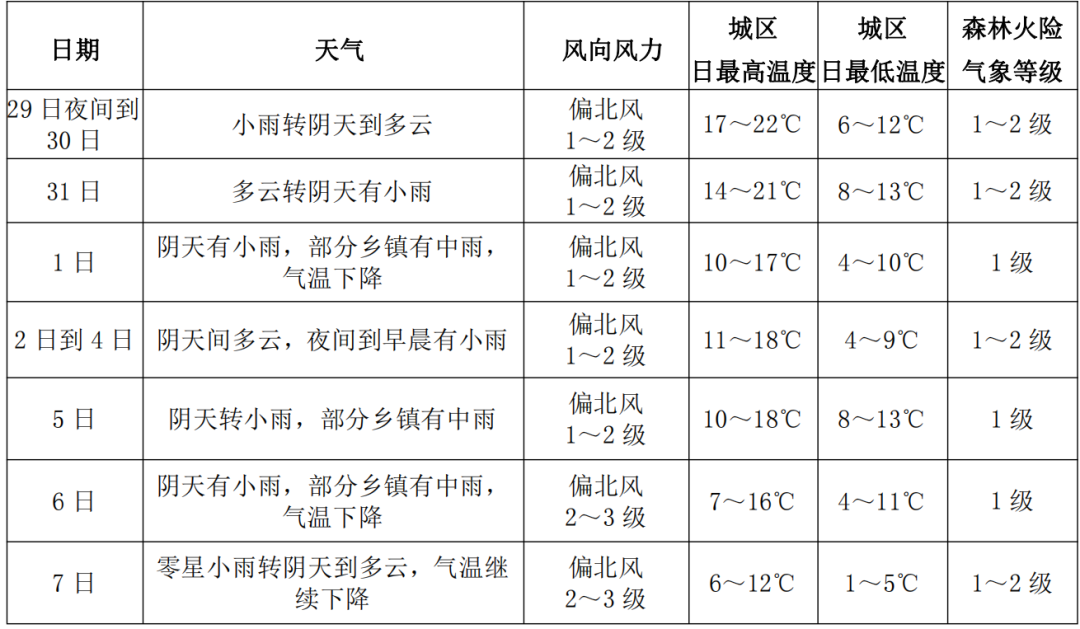 | 日期 | 天气 | 风向风力 | 城区日最高温度 | 城区日最低温度 | 森林火险气象等级 |
|---|---|---|---|---|---|
| 29日夜间到30日 | 小雨转阴天到多云 | 偏北风1～2级 | 17～22℃ | 6～12℃ | 1～2级 |
| 31日 | 多云转阴天有小雨 | 偏北风1～2级 | 14～21℃ | 8～13℃ | 1～2级 |
| 1日 | 阴天有小雨，部分乡镇有中雨，气温下降 | 偏北风1～2级 | 10～17℃ | 4～10℃ | 1级 |
| 2日到4日 | 阴天间多云，夜间到早晨有小雨 | 偏北风1～2级 | 11～18℃ | 4～9℃ | 1～2级 |
| 5日 | 阴天转小雨，部分乡镇有中雨 | 偏北风1～2级 | 10～18℃ | 8～13℃ | 1级 |
| 6日 | 阴天有小雨，部分乡镇有中雨，气温下降 | 偏北风2～3级 | 7～16℃ | 4～11℃ | 1级 |
| 7日 | 零星小雨转阴天到多云，气温继续下降 | 偏北风2～3级 | 6～12℃ | 1～5℃ | 1～2级 |